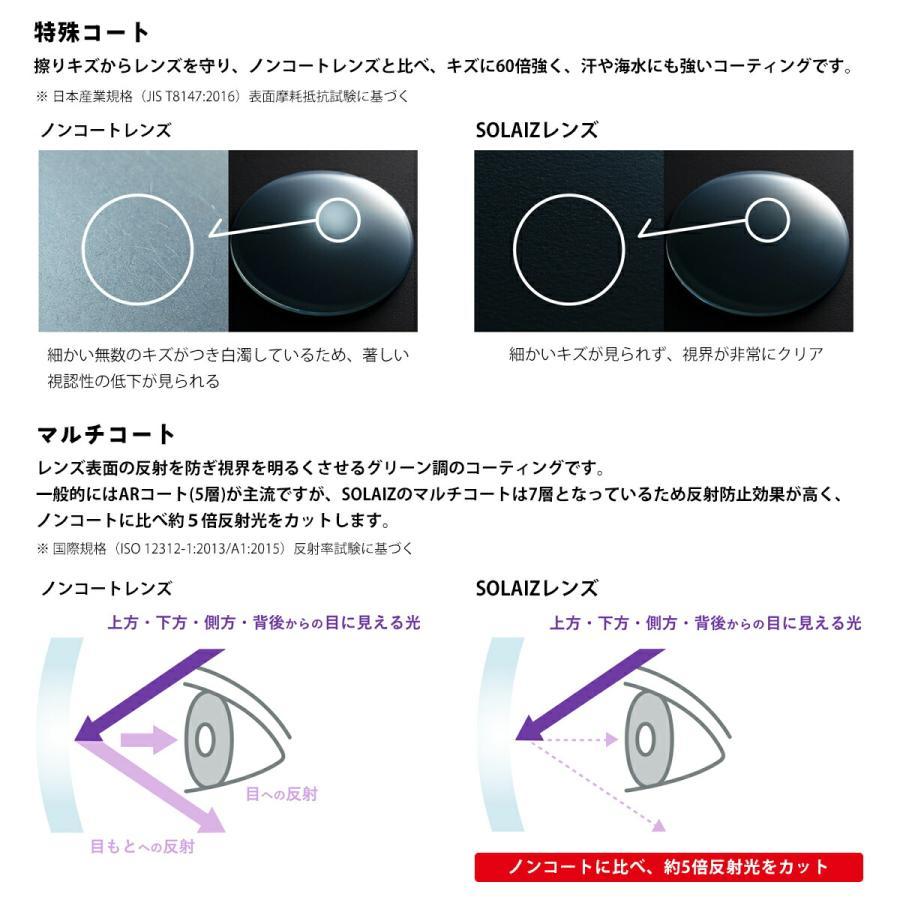 特殊コート

擦りキズからレンズを守り、ノンコートレンズと比べ、キズに60倍強く、汗や海水にも強いコーティングです。

※ 日本産業規格（JIS T8147:2016）表面摩耗抵抗試験に基づく

ノンコートレンズ

細かい無数のキズがつき白濁しているため、著しい視認性の低下が見られる

SOLAIZレンズ

細かいキズが見られず、視界が非常にクリア

マルチコート

レンズ表面の反射を防ぎ視界を明るくさせるグリーン調のコーティングです。
一般的にはARコート(5層)が主流ですが、SOLAIZのマルチコートは7層となっているため反射防止効果が高く、ノンコートに比べ約５倍反射光をカットします。

※ 国際規格（ISO 12312-1:2013/A1:2015）反射率試験に基づく

ノンコートレンズ

上方・下方・側方・背後からの目に見える光

目への反射

目もとへの反射

SOLAIZレンズ

上方・下方・側方・背後からの目に見える光

ノンコートに比べ、約5倍反射光をカット